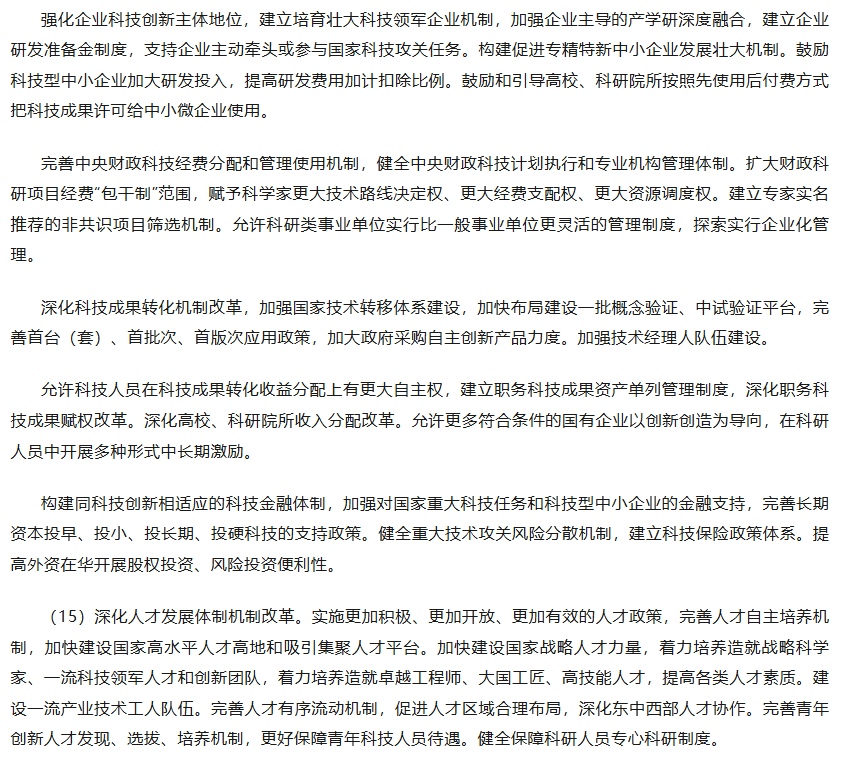 强化企业科技创新主体地位，建立培育壮大科技领军企业机制，加强企业主导的产学研深度融合，建立企业研发准备金制度，支持企业主动牵头或参与国家科技攻关任务。构建促进专精特新中小企业发展壮大机制。鼓励科技型中小企业加大研发投入，提高研发费用加计扣除比例。鼓励和引导高校、科研院所按照先使用后付费方式把科技成果许可给中小微企业使用。

完善中央财政科技经费分配和管理使用机制，健全中央财政科技计划执行和专业机构管理体制。扩大财政科研项目经费“包干制”范围，赋予科学家更大技术路线决定权、更大经费支配权、更大资源调度权。建立专家实名推荐的非共识项目筛选机制。允许科研类事业单位实行比一般事业单位更灵活的管理制度，探索实行企业化管理。

深化科技成果转化机制改革，加强国家技术转移体系建设，加快布局建设一批概念验证、中试验证平台，完善首台（套）、首批次、首版次应用政策，加大政府采购自主创新产品力度。加强技术经理人队伍建设。

允许科技人员在科技成果转化收益分配上有更大自主权，建立职务科技成果资产单列管理制度，深化职务科技成果赋权改革。深化高校、科研院所收入分配改革。允许更多符合条件的国有企业以创新创造为导向，在科研人员中开展多种形式中长期激励。

构建同科技创新相适应的科技金融体制，加强对国家重大科技任务和科技型中小企业的金融支持，完善长期资本投早、投小、投长期、投硬科技的支持政策。健全重大技术攻关风险分散机制，建立科技保险政策体系。提高外资在华开展股权投资、风险投资便利性。

（15）深化人才发展体制机制改革。实施更加积极、更加开放、更加有效的人才政策，完善人才自主培养机制，加快建设国家高水平人才高地和吸引集聚人才平台。加快建设国家战略人才力量，着力培养造就战略科学家、一流科技领军人才和创新团队，着力培养造就卓越工程师、大国工匠、高技能人才，提高各类人才素质。建设一流产业技术工人队伍。完善人才有序流动机制，促进人才区域合理布局，深化东中西部人才协作。完善青年创新人才发现、选拔、培养机制，更好保障青年科技人员待遇。健全保障科研人员专心科研制度。